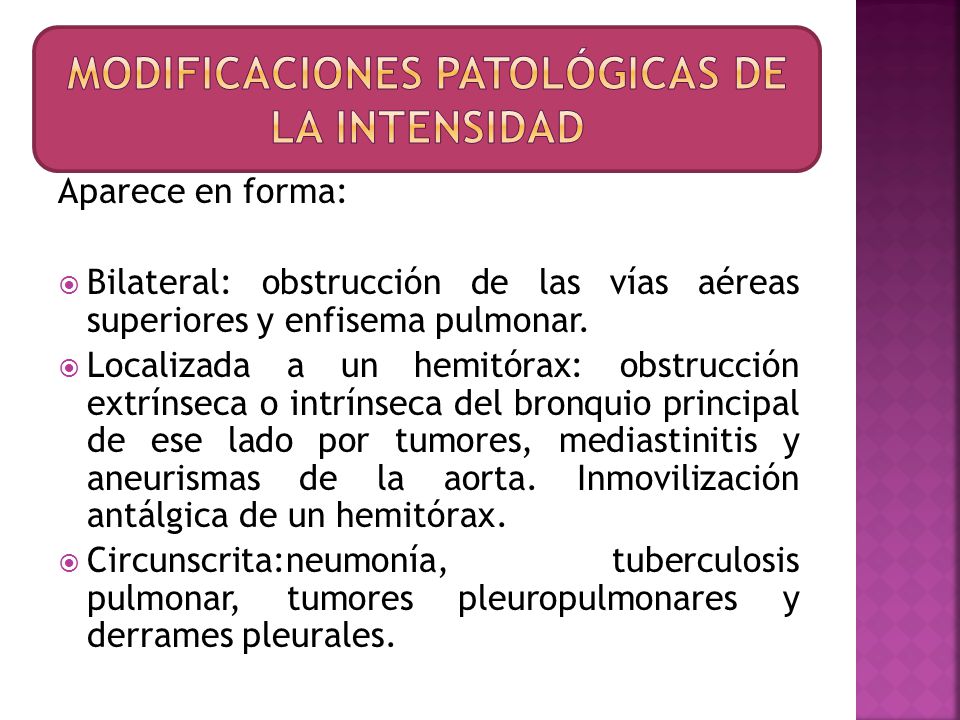 MODIFICACIONES PATOLÓGICAS DE LA INTENSIDAD

Aparece en forma:

Bilateral: obstrucción de las vías aéreas superiores y enfisema pulmonar.

Localizada a un hemitórax: obstrucción extrínseca o intrínseca del bronquio principal de ese lado por tumores, mediastinitis y aneurismas de la aorta. Inmovilización antálgica de un hemitórax.

Circunscrita:neumonía, tuberculosis pulmonar, tumores pleuropulmonares y derrames pleurales.